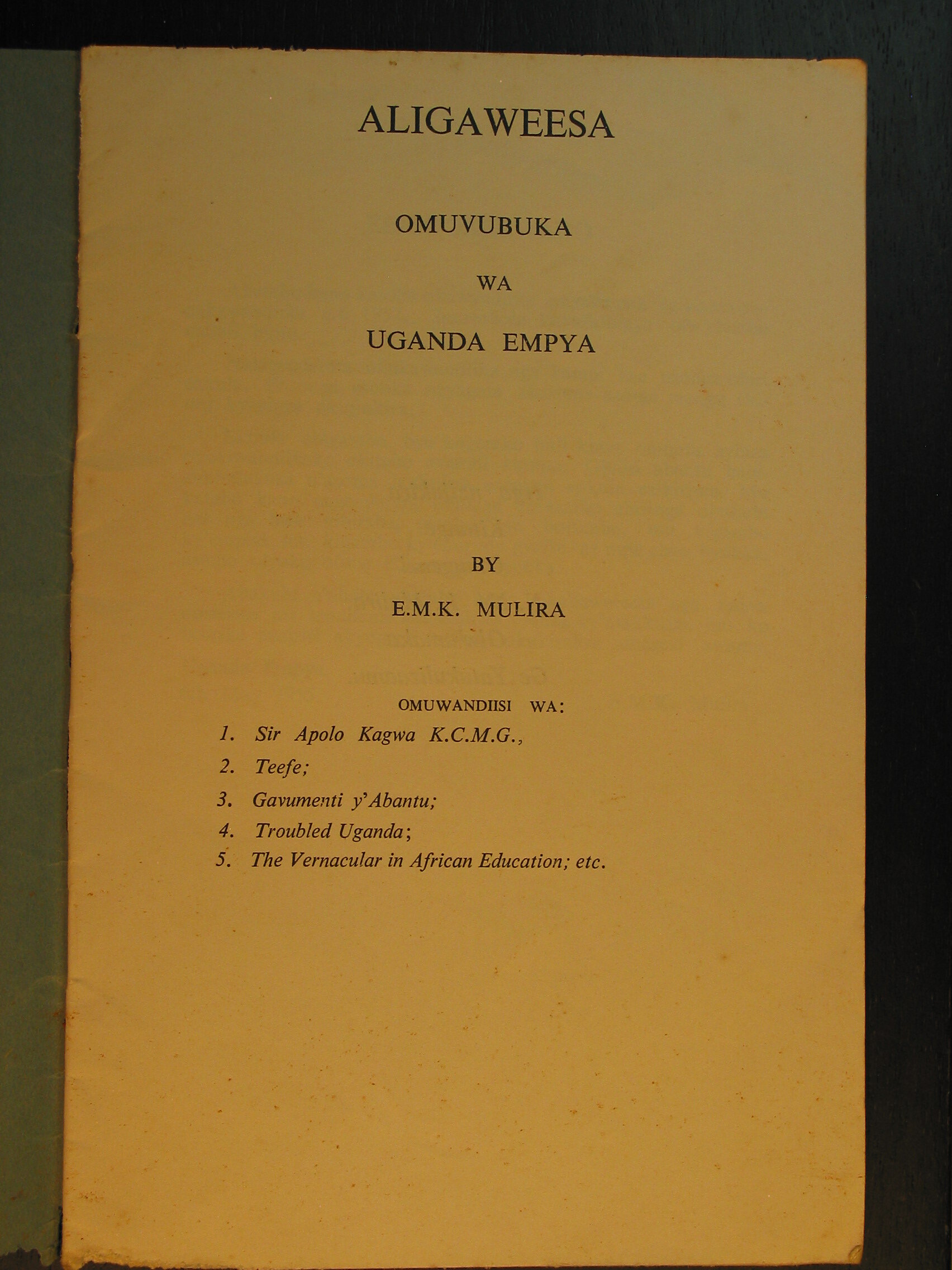 ALIGAWEESA

OMUVUBUKA

WA

UGANDA EMPYA

BY

E.M.K. MULIRA

OMUWANDIISI WA:

1. Sir Apolo Kagwa K.C.M.G.,
2. Teefe;
3. Gavumenti y'Abantu;
4. Troubled Uganda;
5. The Vernacular in African Education; etc.